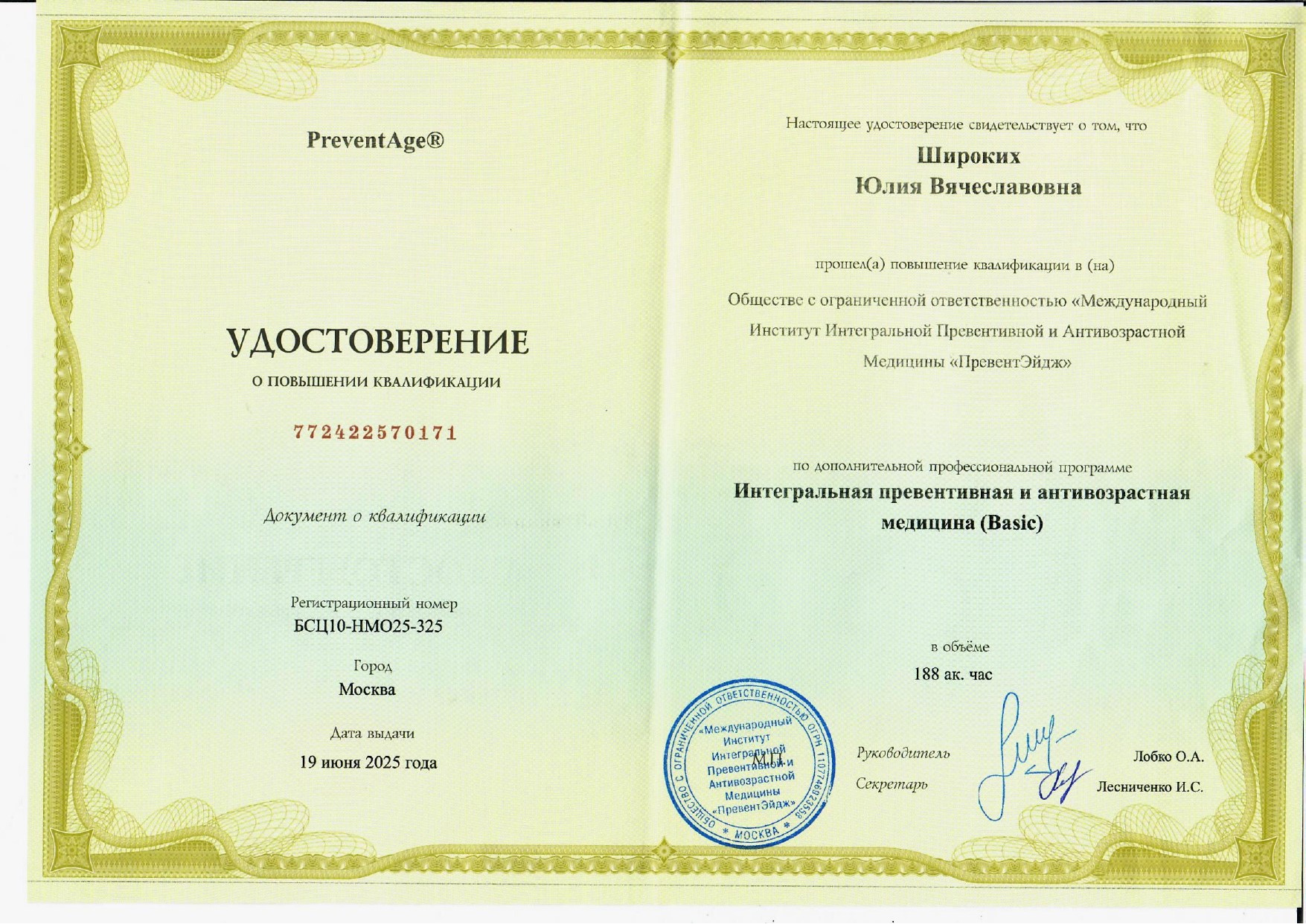 PreventAge®

УДОСТОВЕРЕНИЕ
О ПОВЫШЕНИИ КВАЛИФИКАЦИИ

772422570171

Документ о квалификации

Регистрационный номер
БСЦ10-НМО25-325

Город
Москва

Дата выдачи
19 июня 2025 года

Настоящее удостоверение свидетельствует о том, что

Широких
Юлия Вячеславовна

прошел(а) повышение квалификации в (на)

Обществе с ограниченной ответственностью «Международный Институт Интегральной Превентивной и Антивозрастной Медицины «ПревентЭйдж»

по дополнительной профессиональной программе
Интегральная превентивная и антивозрастная медицина (Basic)

в объёме
188 ак. час

ОБЩЕСТВО С ОГРАНИЧЕННОЙ ОТВЕТСТВЕННОСТЬЮ ОГРН 1107746923558 * МОСКВА * «Международный Институт Интегральной Превентивной и Антивозрастной Медицины «ПревентЭйдж»

М.П.

Руководитель Лобко О.А.
Секретарь Лесниченко И.С.